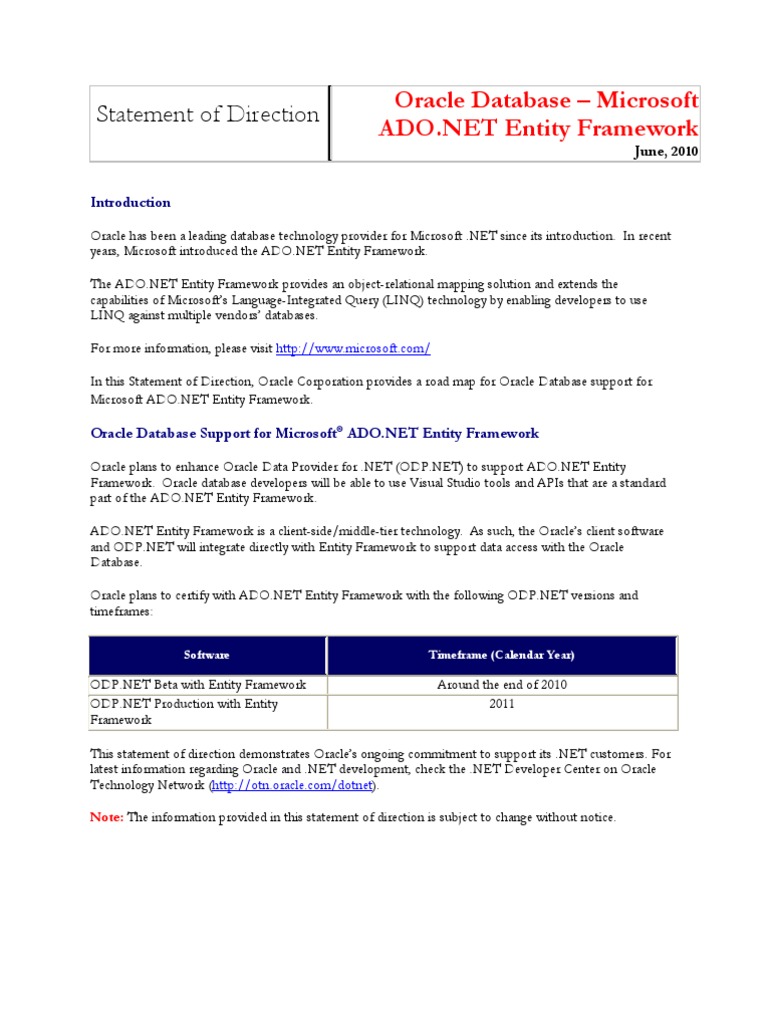 Statement of Direction

Oracle Database – Microsoft ADO.NET Entity Framework

June, 2010

Introduction

Oracle has been a leading database technology provider for Microsoft .NET since its introduction. In recent years, Microsoft introduced the ADO.NET Entity Framework.

The ADO.NET Entity Framework provides an object-relational mapping solution and extends the capabilities of Microsoft's Language-Integrated Query (LINQ) technology by enabling developers to use LINQ against multiple vendors' databases.

For more information, please visit http://www.microsoft.com/

In this Statement of Direction, Oracle Corporation provides a road map for Oracle Database support for Microsoft ADO.NET Entity Framework.

Oracle Database Support for Microsoft® ADO.NET Entity Framework

Oracle plans to enhance Oracle Data Provider for .NET (ODP.NET) to support ADO.NET Entity Framework. Oracle database developers will be able to use Visual Studio tools and APIs that are a standard part of the ADO.NET Entity Framework.

ADO.NET Entity Framework is a client-side/middle-tier technology. As such, the Oracle's client software and ODP.NET will integrate directly with Entity Framework to support data access with the Oracle Database.

Oracle plans to certify with ADO.NET Entity Framework with the following ODP.NET versions and timeframes:

| Software | Timeframe (Calendar Year) |
|---|---|
| ODP.NET Beta with Entity Framework | Around the end of 2010 |
| ODP.NET Production with Entity Framework | 2011 |

This statement of direction demonstrates Oracle's ongoing commitment to support its .NET customers. For latest information regarding Oracle and .NET development, check the .NET Developer Center on Oracle Technology Network (http://otn.oracle.com/dotnet).

Note: The information provided in this statement of direction is subject to change without notice.